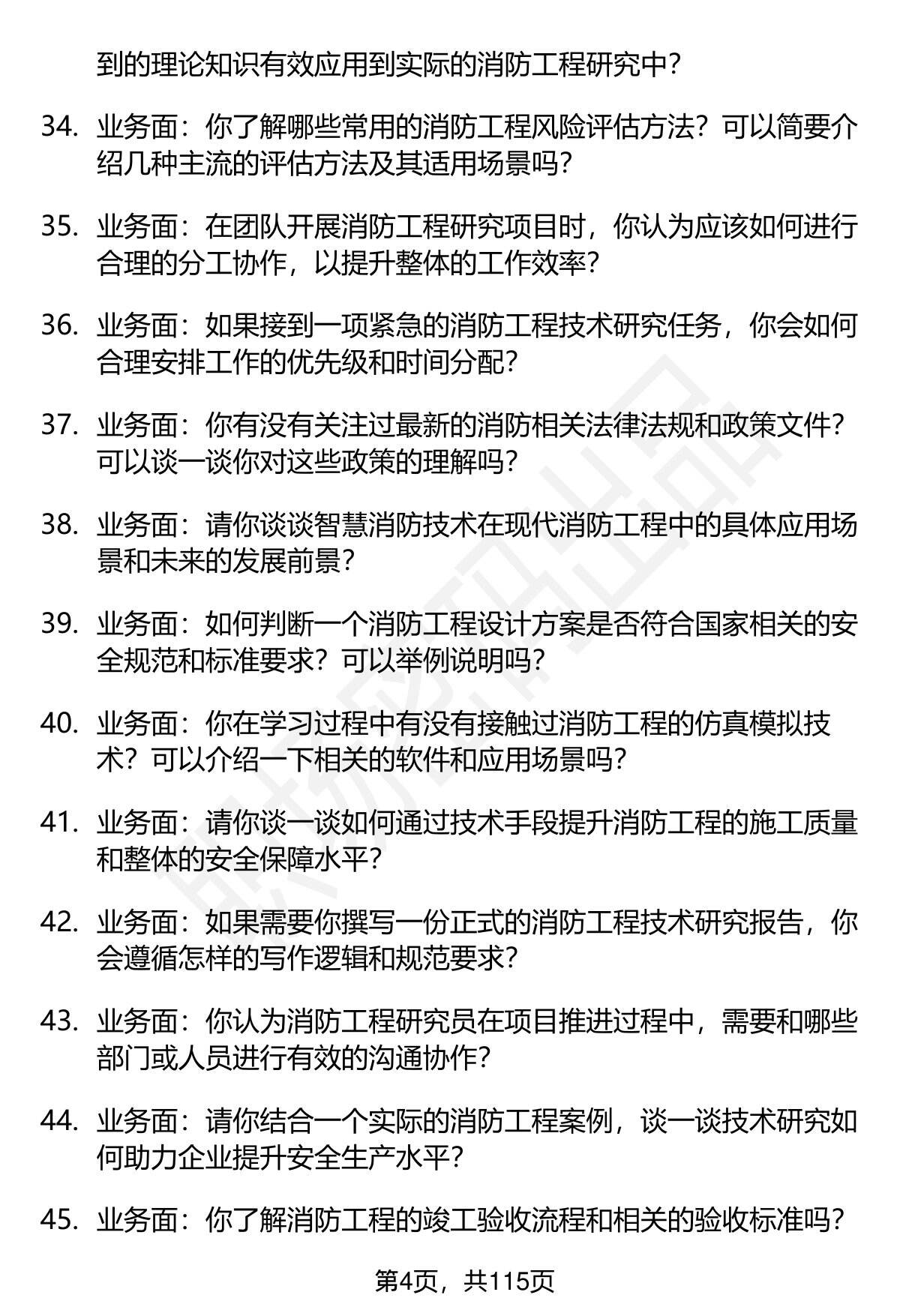 到的理论知识有效应用到实际的消防工程研究中？

34. 业务面：你了解哪些常用的消防工程风险评估方法？可以简要介绍几种主流的评估方法及其适用场景吗？

35. 业务面：在团队开展消防工程研究项目时，你认为应该如何进行合理的分工协作，以提升整体的工作效率？

36. 业务面：如果接到一项紧急的消防工程技术研究任务，你会如何合理安排工作的优先级和时间分配？

37. 业务面：你有没有关注过最新的消防相关法律法规和政策文件？可以谈一谈你对这些政策的理解吗？

38. 业务面：请你谈谈智慧消防技术在现代消防工程中的具体应用场景和未来的发展前景？

39. 业务面：如何判断一个消防工程设计方案是否符合国家相关的安全规范和标准要求？可以举例说明吗？

40. 业务面：你在学习过程中有没有接触过消防工程的仿真模拟技术？可以介绍一下相关的软件和应用场景吗？

41. 业务面：请你谈一谈如何通过技术手段提升消防工程的施工质量和整体的安全保障水平？

42. 业务面：如果需要你撰写一份正式的消防工程技术研究报告，你会遵循怎样的写作逻辑和规范要求？

43. 业务面：你认为消防工程研究员在项目推进过程中，需要和哪些部门或人员进行有效的沟通协作？

44. 业务面：请你结合一个实际的消防工程案例，谈一谈技术研究如何助力企业提升安全生产水平？

45. 业务面：你了解消防工程的竣工验收流程和相关的验收标准吗？

第4页，共115页